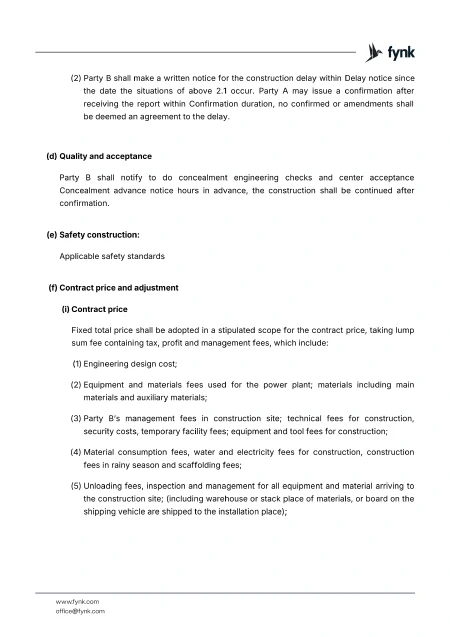 fynk

(2) Party B shall make a written notice for the construction delay within Delay notice since the date the situations of above 2.1 occur. Party A may issue a confirmation after receiving the report within Confirmation duration, no confirmed or amendments shall be deemed an agreement to the delay.

(d) Quality and acceptance

Party B shall notify to do concealment engineering checks and center acceptance Concealment advance notice hours in advance, the construction shall be continued after confirmation.

(e) Safety construction:

Applicable safety standards

(f) Contract price and adjustment

(i) Contract price

Fixed total price shall be adopted in a stipulated scope for the contract price, taking lump sum fee containing tax, profit and management fees, which include:

(1) Engineering design cost;

(2) Equipment and materials fees used for the power plant; materials including main materials and auxiliary materials;

(3) Party B's management fees in construction site; technical fees for construction, security costs, temporary facility fees; equipment and tool fees for construction;

(4) Material consumption fees, water and electricity fees for construction, construction fees in rainy season and scaffolding fees;

(5) Unloading fees, inspection and management for all equipment and material arriving to the construction site; (including warehouse or stack place of materials, or board on the shipping vehicle are shipped to the installation place);

www.fynk.com
office@fynk.com